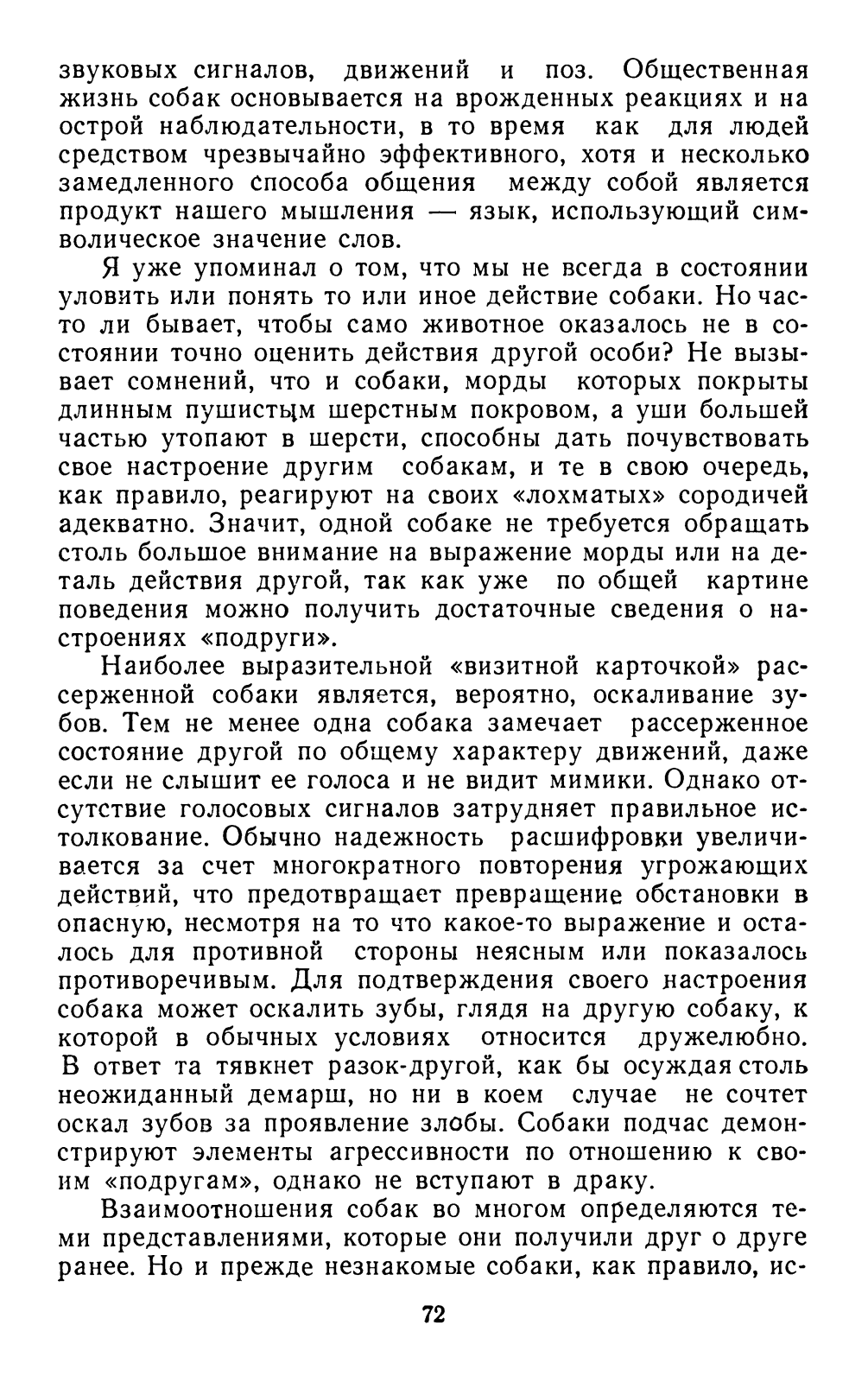 звуковых сигналов, движений и поз. Общественная жизнь собак основывается на врожденных реакциях и на острой наблюдательности, в то время как для людей средством чрезвычайно эффективного, хотя и несколько замедленного способа общения между собой является продукт нашего мышления — язык, использующий символическое значение слов.

Я уже упоминал о том, что мы не всегда в состоянии уловить или понять то или иное действие собаки. Но часто ли бывает, чтобы само животное оказалось не в состоянии точно оценить действия другой особи? Не вызывает сомнений, что и собаки, морды которых покрыты длинным пушистым шерстным покровом, а уши большей частью утопают в шерсти, способны дать почувствовать свое настроение другим собакам, и те в свою очередь, как правило, реагируют на своих «лохматых» сородичей адекватно. Значит, одной собаке не требуется обращать столь большое внимание на выражение морды или на деталь действия другой, так как уже по общей картине поведения можно получить достаточные сведения о настроениях «подруги».

Наиболее выразительной «визитной карточкой» рассерженной собаки является, вероятно, оскаливание зубов. Тем не менее одна собака замечает рассерженное состояние другой по общему характеру движений, даже если не слышит ее голоса и не видит мимики. Однако отсутствие голосовых сигналов затрудняет правильное истолкование. Обычно надежность расшифровки увеличивается за счет многократного повторения угрожающих действий, что предотвращает превращение обстановки в опасную, несмотря на то что какое-то выражение и осталось для противной стороны неясным или показалось противоречивым. Для подтверждения своего настроения собака может оскалить зубы, глядя на другую собаку, к которой в обычных условиях относится дружелюбно. В ответ та тявкнет разок-другой, как бы осуждая столь неожиданный демарш, но ни в коем случае не сочтет оскал зубов за проявление злобы. Собаки подчас демонстрируют элементы агрессивности по отношению к своим «подругам», однако не вступают в драку.

Взаимоотношения собак во многом определяются теми представлениями, которые они получили друг о друге ранее. Но и прежде незнакомые собаки, как правило, ис-

72